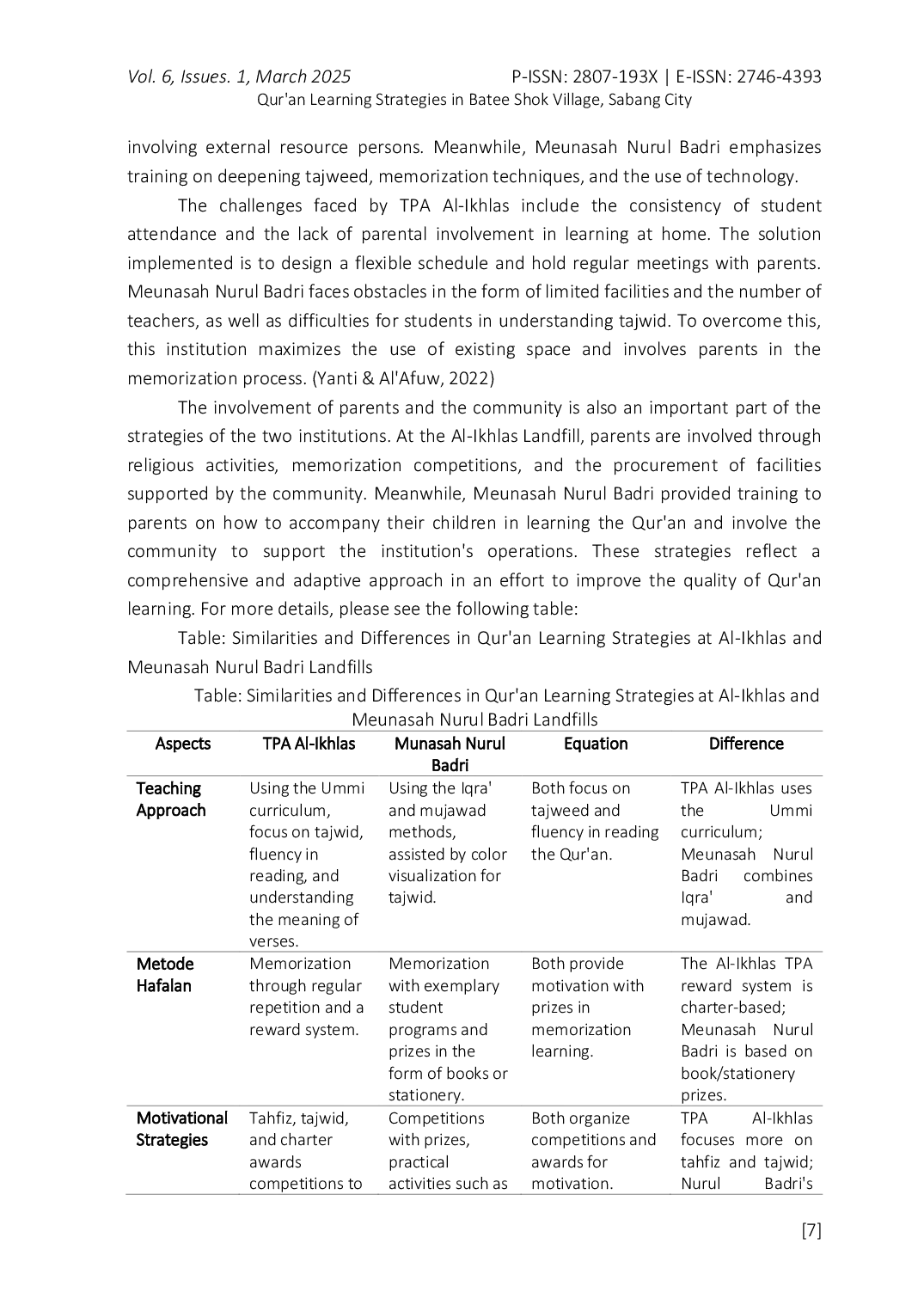 Vol. 6, Issues. 1, March 2025 P-ISSN: 2807-193X | E-ISSN: 2746-4393
Qur'an Learning Strategies in Batee Shok Village, Sabang City

involving external resource persons. Meanwhile, Meunasah Nurul Badri emphasizes training on deepening tajweed, memorization techniques, and the use of technology.

The challenges faced by TPA Al-Ikhlas include the consistency of student attendance and the lack of parental involvement in learning at home. The solution implemented is to design a flexible schedule and hold regular meetings with parents. Meunasah Nurul Badri faces obstacles in the form of limited facilities and the number of teachers, as well as difficulties for students in understanding tajwid. To overcome this, this institution maximizes the use of existing space and involves parents in the memorization process. (Yanti & Al'Afuw, 2022)

The involvement of parents and the community is also an important part of the strategies of the two institutions. At the Al-Ikhlas Landfill, parents are involved through religious activities, memorization competitions, and the procurement of facilities supported by the community. Meanwhile, Meunasah Nurul Badri provided training to parents on how to accompany their children in learning the Qur'an and involve the community to support the institution's operations. These strategies reflect a comprehensive and adaptive approach in an effort to improve the quality of Qur'an learning. For more details, please see the following table:

Table: Similarities and Differences in Qur'an Learning Strategies at Al-Ikhlas and Meunasah Nurul Badri Landfills

Table: Similarities and Differences in Qur'an Learning Strategies at Al-Ikhlas and Meunasah Nurul Badri Landfills

| Aspects | TPA Al-Ikhlas | Munasah Nurul Badri | Equation | Difference |
|---|---|---|---|---|
| Teaching Approach | Using the Ummi curriculum, focus on tajwid, fluency in reading, and understanding the meaning of verses. | Using the Iqra' and mujawad methods, assisted by color visualization for tajwid. | Both focus on tajweed and fluency in reading the Qur'an. | TPA Al-Ikhlas uses the Ummi curriculum; Meunasah Nurul Badri combines Iqra' and mujawad. |
| Metode Hafalan | Memorization through regular repetition and a reward system. | Memorization with exemplary student programs and prizes in the form of books or stationery. | Both provide motivation with prizes in memorization learning. | The Al-Ikhlas TPA reward system is charter-based; Meunasah Nurul Badri is based on book/stationery prizes. |
| Motivational Strategies | Tahfiz, tajwid, and charter awards competitions to | Competitions with prizes, practical activities such as | Both organize competitions and awards for motivation. | TPA Al-Ikhlas focuses more on tahfiz and tajwid; Nurul Badri's |

[7]